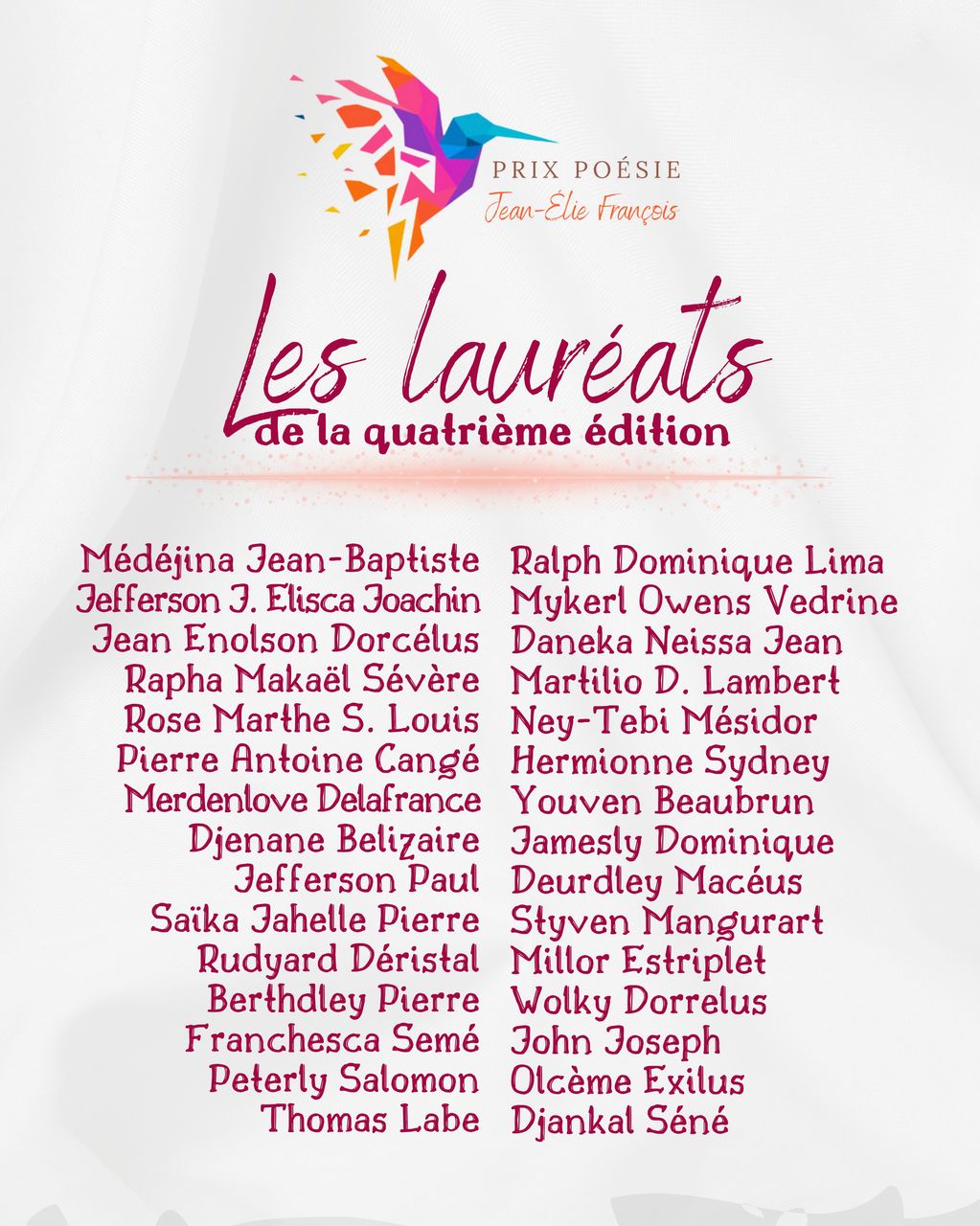 PRIX POÉSIE
Jean-Élie François

Les lauréats
de la quatrième édition

Médéjina Jean-Baptiste
Jefferson J. Elisca Joachin
Jean Enolson Dorcélus
Rapha Makaël Sévère
Rose Marthe S. Louis
Pierre Antoine Cangé
Merdenlove Delafrance
Djenane Belizaire
Jefferson Paul
Saïka Jahelle Pierre
Rudyard Déristal
Berthdley Pierre
Franchesca Semé
Peterly Salomon
Thomas Labe

Ralph Dominique Lima
Mykerl Owens Vedrine
Daneka Neissa Jean
Martilio D. Lambert
Ney-Tebi Mésidor
Hermionne Sydney
Youven Beaubrun
Jamesly Dominique
Deurdley Macéus
Styven Mangurart
Millor Estriplet
Wolky Dorrelus
John Joseph
Olcème Exilus
Djankal Séné